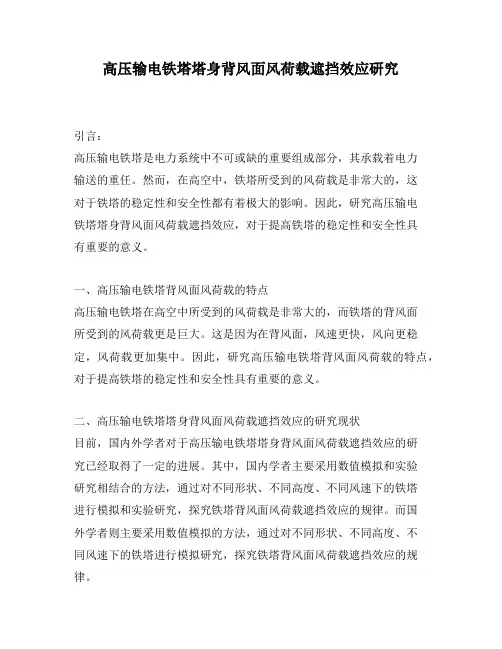 高压输电铁塔塔身背风面风荷载遮挡效应研究

引言：
高压输电铁塔是电力系统中不可或缺的重要组成部分，其承载着电力输送的重任。然而，在高空中，铁塔所受到的风荷载是非常大的，这对于铁塔的稳定性和安全性都有着极大的影响。因此，研究高压输电铁塔塔身背风面风荷载遮挡效应，对于提高铁塔的稳定性和安全性具有重要的意义。

一、高压输电铁塔背风面风荷载的特点
高压输电铁塔在高空中所受到的风荷载是非常大的，而铁塔的背风面所受到的风荷载更是巨大。这是因为在背风面，风速更快，风向更稳定，风荷载更加集中。因此，研究高压输电铁塔背风面风荷载的特点，对于提高铁塔的稳定性和安全性具有重要的意义。

二、高压输电铁塔塔身背风面风荷载遮挡效应的研究现状
目前，国内外学者对于高压输电铁塔塔身背风面风荷载遮挡效应的研究已经取得了一定的进展。其中，国内学者主要采用数值模拟和实验研究相结合的方法，通过对不同形状、不同高度、不同风速下的铁塔进行模拟和实验研究，探究铁塔背风面风荷载遮挡效应的规律。而国外学者则主要采用数值模拟的方法，通过对不同形状、不同高度、不同风速下的铁塔进行模拟研究，探究铁塔背风面风荷载遮挡效应的规律。